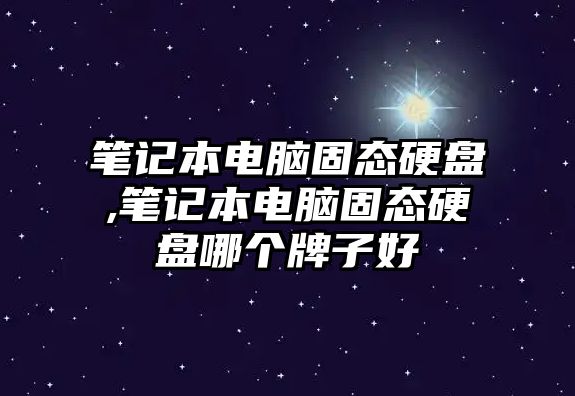 笔记本电脑固态硬盘,笔记本电脑固态硬盘哪个牌子好